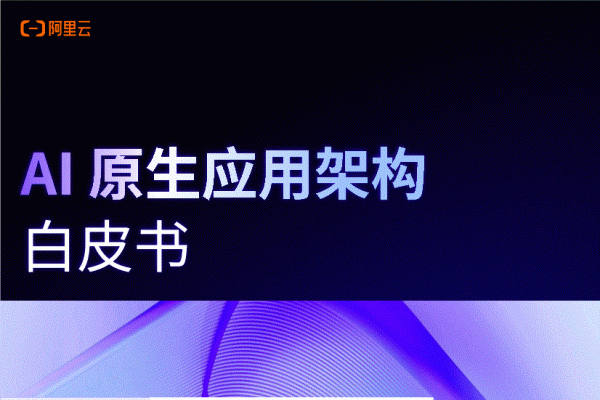 阿里云

AI 原生应用架构
白皮书